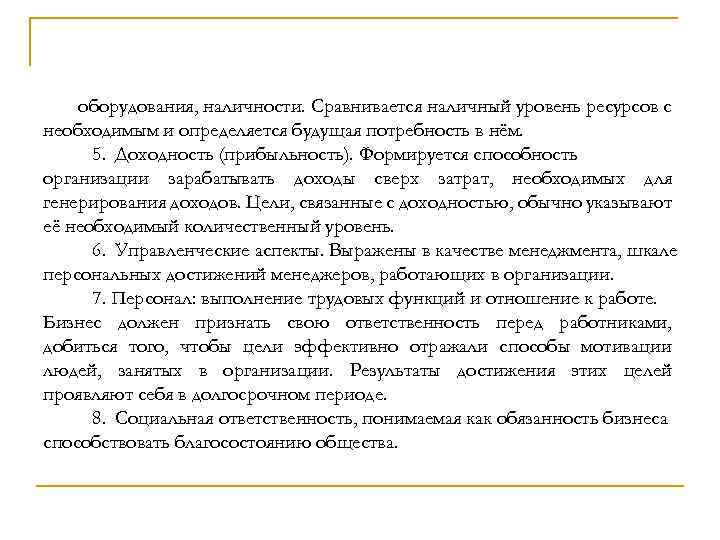 оборудования, наличности. Сравнивается наличный уровень ресурсов с необходимым и определяется будущая потребность в нём.

5. Доходность (прибыльность). Формируется способность организации зарабатывать доходы сверх затрат, необходимых для генерирования доходов. Цели, связанные с доходностью, обычно указывают её необходимый количественный уровень.

6. Управленческие аспекты. Выражены в качестве менеджмента, шкале персональных достижений менеджеров, работающих в организации.

7. Персонал: выполнение трудовых функций и отношение к работе. Бизнес должен признать свою ответственность перед работниками, добиться того, чтобы цели эффективно отражали способы мотивации людей, занятых в организации. Результаты достижения этих целей проявляют себя в долгосрочном периоде.

8. Социальная ответственность, понимаемая как обязанность бизнеса способствовать благосостоянию общества.